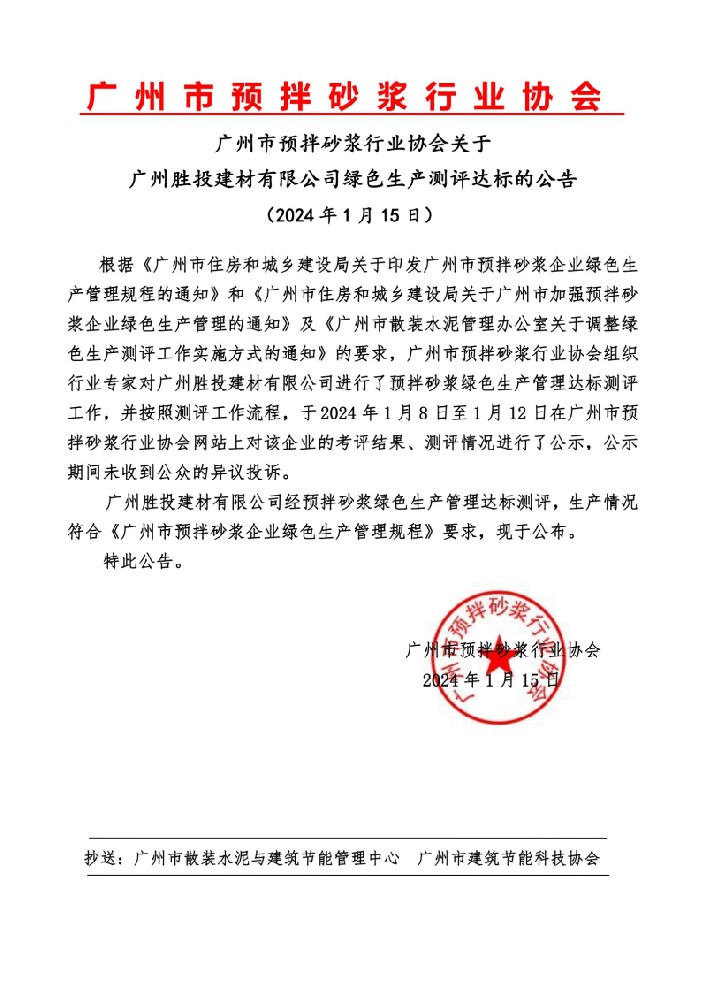 广州市预拌砂浆行业协会

广州市预拌砂浆行业协会关于
广州胜投建材有限公司绿色生产测评达标的公告
（2024年1月15日）

根据《广州市住房和城乡建设局关于印发广州市预拌砂浆企业绿色生产管理规程的通知》和《广州市住房和城乡建设局关于广州市加强预拌砂浆企业绿色生产管理的通知》及《广州市散装水泥管理办公室关于调整绿色生产测评工作实施方式的通知》的要求，广州市预拌砂浆行业协会组织行业专家对广州胜投建材有限公司进行了预拌砂浆绿色生产管理达标测评工作，并按照测评工作流程，于2024年1月8日至1月12日在广州市预拌砂浆行业协会网站上对该企业的考评结果、测评情况进行了公示，公示期间未收到公众的异议投诉。

广州胜投建材有限公司经预拌砂浆绿色生产管理达标测评，生产情况符合《广州市预拌砂浆企业绿色生产管理规程》要求，现予公布。

特此公告。

广州市预拌砂浆行业协会
2024年1月15日

广州市预拌砂浆行业协会

抄送：广州市散装水泥与建筑节能管理中心　广州市建筑节能科技协会